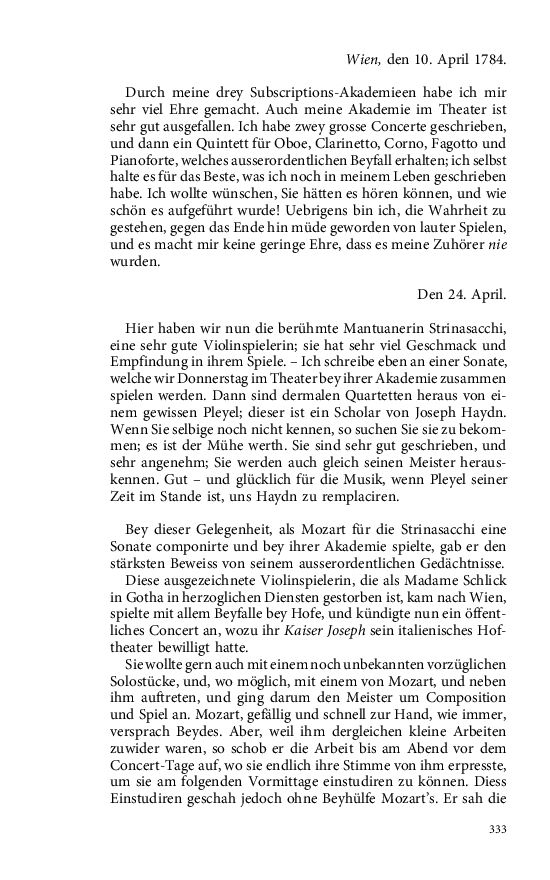 Wien, den 10. April 1784.

Durch meine drey Subscriptions-Akademieen habe ich mir sehr viel Ehre gemacht. Auch meine Akademie im Theater ist sehr gut ausgefallen. Ich habe zwey grosse Concerte geschrieben, und dann ein Quintett für Oboe, Clarinetto, Corno, Fagotto und Pianoforte, welches ausserordentlichen Beyfall erhalten; ich selbst halte es für das Beste, was ich noch in meinem Leben geschrieben habe. Ich wollte wünschen, Sie hätten es hören können, und wie schön es aufgeführt wurde! Uebrigens bin ich, die Wahrheit zu gestehen, gegen das Ende hin müde geworden von lauter Spielen, und es macht mir keine geringe Ehre, dass es meine Zuhörer nie wurden.

Den 24. April.

Hier haben wir nun die berühmte Mantuanerin Strinasacchi, eine sehr gute Violinspielerin; sie hat sehr viel Geschmack und Empfindung in ihrem Spiele. – Ich schreibe eben an einer Sonate, welche wir Donnerstag im Theater bey ihrer Akademie zusammen spielen werden. Dann sind dermalen Quartetten heraus von einem gewissen Pleyel; dieser ist ein Scholar von Joseph Haydn. Wenn Sie selbige noch nicht kennen, so suchen Sie sie zu bekommen; es ist der Mühe werth. Sie sind sehr gut geschrieben, und sehr angenehm; Sie werden auch gleich seinen Meister herauskennen. Gut – und glücklich für die Musik, wenn Pleyel seiner Zeit im Stande ist, uns Haydn zu remplaciren.

Bey dieser Gelegenheit, als Mozart für die Strinasacchi eine Sonate componirte und bey ihrer Akademie spielte, gab er den stärksten Beweiss von seinem ausserordentlichen Gedächtnisse.

Diese ausgezeichnete Violinspielerin, die als Madame Schlick in Gotha in herzoglichen Diensten gestorben ist, kam nach Wien, spielte mit allem Beyfalle bey Hofe, und kündigte nun ein öffentliches Concert an, wozu ihr Kaiser Joseph sein italienisches Hoftheater bewilligt hatte.

Sie wollte gern auch mit einem noch unbekannten vorzüglichen Solostücke, und, wo möglich, mit einem von Mozart, und neben ihm auftreten, und ging darum den Meister um Composition und Spiel an. Mozart, gefällig und schnell zur Hand, wie immer, versprach Beydes. Aber, weil ihm dergleichen kleine Arbeiten zuwider waren, so schob er die Arbeit bis am Abend vor dem Concert-Tage auf, wo sie endlich ihre Stimme von ihm erpresste, um sie am folgenden Vormittage einstudiren zu können. Diess Einstudiren geschah jedoch ohne Beyhülfe Mozart's. Er sah die

333